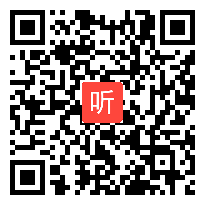 听